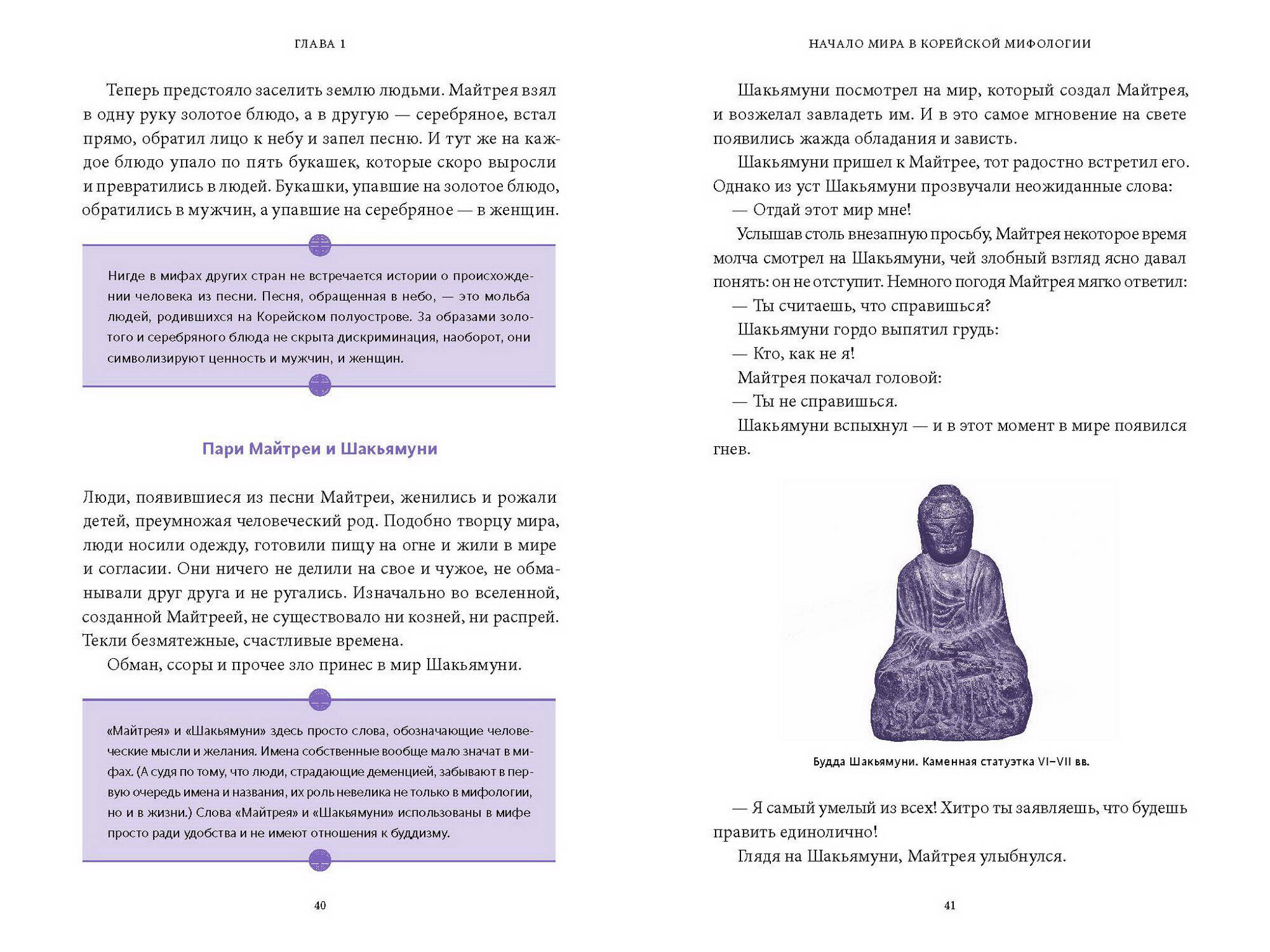 ГЛАВА 1

Теперь предстояло заселить землю людьми. Майтрея взял в одну руку золотое блюдо, а в другую — серебряное, встал прямо, обратил лицо к небу и запел песню. И тут же на каждое блюдо упало по пять букашек, которые скоро выросли и превратились в людей. Букашки, упавшие на золотое блюдо, обратились в мужчин, а упавшие на серебряное — в женщин.

Нигде в мифах других стран не встречается истории о происхождении человека из песни. Песня, обращенная в небо, — это мольба людей, родившихся на Корейском полуострове. За образами золотого и серебряного блюда не скрыта дискриминация, наоборот, они символизируют ценность и мужчин, и женщин.

Пари Майтреи и Шакьямуни

Люди, появившиеся из песни Майтреи, женились и рожали детей, преумножая человеческий род. Подобно творцу мира, люди носили одежду, готовили пищу на огне и жили в мире и согласии. Они ничего не делили на свое и чужое, не обманывали друг друга и не ругались. Изначально во вселенной, созданной Майтреей, не существовало ни козней, ни распрей. Текли безмятежные, счастливые времена.

Обман, ссоры и прочее зло принес в мир Шакьямуни.

«Майтрея» и «Шакьямуни» здесь просто слова, обозначающие человеческие мысли и желания. Имена собственные вообще мало значат в мифах. (А судя по тому, что люди, страдающие деменцией, забывают в первую очередь имена и названия, их роль невелика не только в мифологии, но и в жизни.) Слова «Майтрея» и «Шакьямуни» использованы в мифе просто ради удобства и не имеют отношения к буддизму.

40

НАЧАЛО МИРА В КОРЕЙСКОЙ МИФОЛОГИИ

Шакьямуни посмотрел на мир, который создал Майтрея, и возжелал завладеть им. И в это самое мгновение на свете появились жажда обладания и зависть.

Шакьямуни пришел к Майтрее, тот радостно встретил его. Однако из уст Шакьямуни прозвучали неожиданные слова:

— Отдай этот мир мне!

Услышав столь внезапную просьбу, Майтрея некоторое время молча смотрел на Шакьямуни, чей злобный взгляд ясно давал понять: он не отступит. Немного погодя Майтрея мягко ответил:

— Ты считаешь, что справишься?

Шакьямуни гордо выпятил грудь:

— Кто, как не я!

Майтрея покачал головой:

— Ты не справишься.

Шакьямуни вспыхнул — и в этот момент в мире появился гнев.

Будда Шакьямуни. Каменная статуэтка VI–VII вв.

— Я самый умелый из всех! Хитро ты заявляешь, что будешь править единолично!

Глядя на Шакьямуни, Майтрея улыбнулся.

41